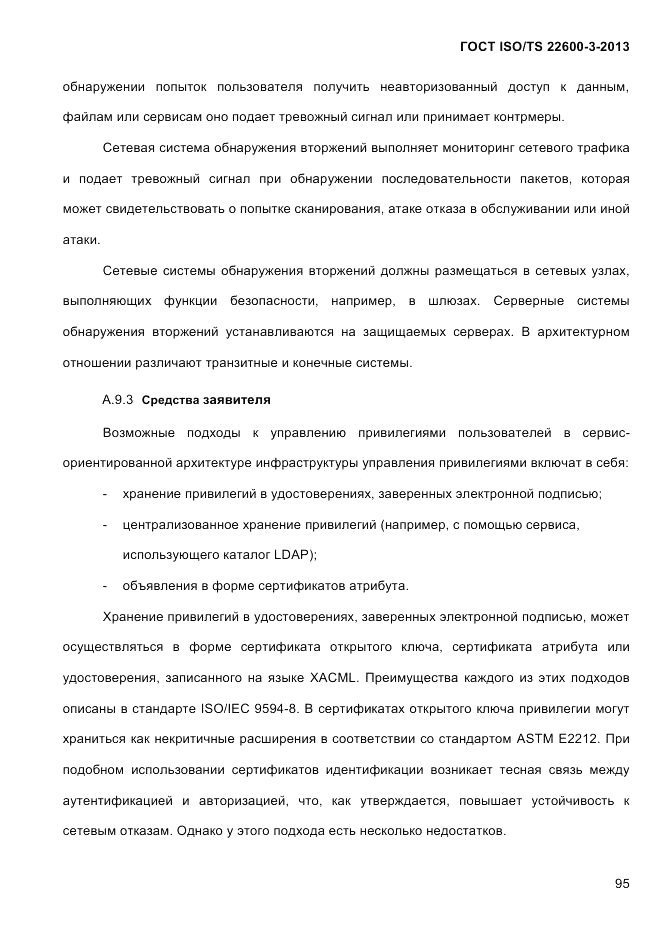 ГОСТ ISO/TS 22600-3-2013

обнаружении попыток пользователя получить неавторизованный доступ к данным, файлам или сервисам оно подает тревожный сигнал или принимает контрмеры.

Сетевая система обнаружения вторжений выполняет мониторинг сетевого трафика и подает тревожный сигнал при обнаружении последовательности пакетов, которая может свидетельствовать о попытке сканирования, атаке отказа в обслуживании или иной атаки.

Сетевые системы обнаружения вторжений должны размещаться в сетевых узлах, выполняющих функции безопасности, например, в шлюзах. Серверные системы обнаружения вторжений устанавливаются на защищаемых серверах. В архитектурном отношении различают транзитные и конечные системы.

А.9.3 Средства заявителя

Возможные подходы к управлению привилегиями пользователей в сервис-ориентированной архитектуре инфраструктуры управления привилегиями включат в себя:

- хранение привилегий в удостоверениях, заверенных электронной подписью;
- централизованное хранение привилегий (например, с помощью сервиса, использующего каталог LDAP);
- объявления в форме сертификатов атрибута.

Хранение привилегий в удостоверениях, заверенных электронной подписью, может осуществляться в форме сертификата открытого ключа, сертификата атрибута или удостоверения, записанного на языке XACML. Преимущества каждого из этих подходов описаны в стандарте ISO/IEC 9594-8. В сертификатах открытого ключа привилегии могут храниться как некритичные расширения в соответствии со стандартом ASTM E2212. При подобном использовании сертификатов идентификации возникает тесная связь между аутентификацией и авторизацией, что, как утверждается, повышает устойчивость к сетевым отказам. Однако у этого подхода есть несколько недостатков.

95